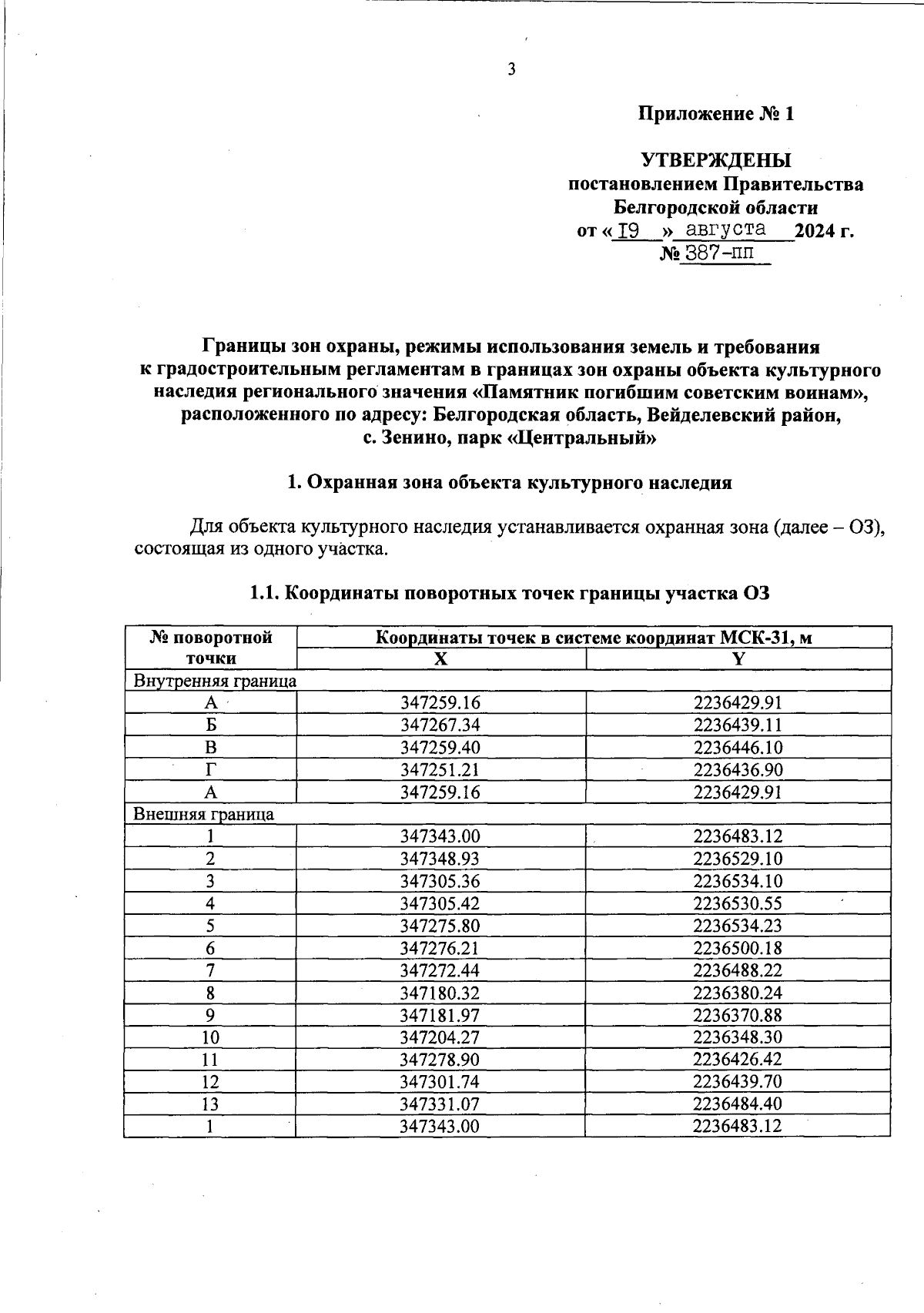 3

Приложение № 1

УТВЕРЖДЕНЫ
постановлением Правительства
Белгородской области
от « I9 » августа 2024 г.
№ 387-пп

Границы зон охраны, режимы использования земель и требования к градостроительным регламентам в границах зон охраны объекта культурного наследия регионального значения «Памятник погибшим советским воинам», расположенного по адресу: Белгородская область, Вейделевский район, с. Зенино, парк «Центральный»

1. Охранная зона объекта культурного наследия

Для объекта культурного наследия устанавливается охранная зона (далее – ОЗ), состоящая из одного участка.

1.1. Координаты поворотных точек границы участка ОЗ

| № поворотной точки | Координаты точек в системе координат МСК-31, м | |
|---|---|---|
| | X | Y |
| Внутренняя граница | | |
| А | 347259.16 | 2236429.91 |
| Б | 347267.34 | 2236439.11 |
| В | 347259.40 | 2236446.10 |
| Г | 347251.21 | 2236436.90 |
| А | 347259.16 | 2236429.91 |
| Внешняя граница | | |
| 1 | 347343.00 | 2236483.12 |
| 2 | 347348.93 | 2236529.10 |
| 3 | 347305.36 | 2236534.10 |
| 4 | 347305.42 | 2236530.55 |
| 5 | 347275.80 | 2236534.23 |
| 6 | 347276.21 | 2236500.18 |
| 7 | 347272.44 | 2236488.22 |
| 8 | 347180.32 | 2236380.24 |
| 9 | 347181.97 | 2236370.88 |
| 10 | 347204.27 | 2236348.30 |
| 11 | 347278.90 | 2236426.42 |
| 12 | 347301.74 | 2236439.70 |
| 13 | 347331.07 | 2236484.40 |
| 1 | 347343.00 | 2236483.12 |